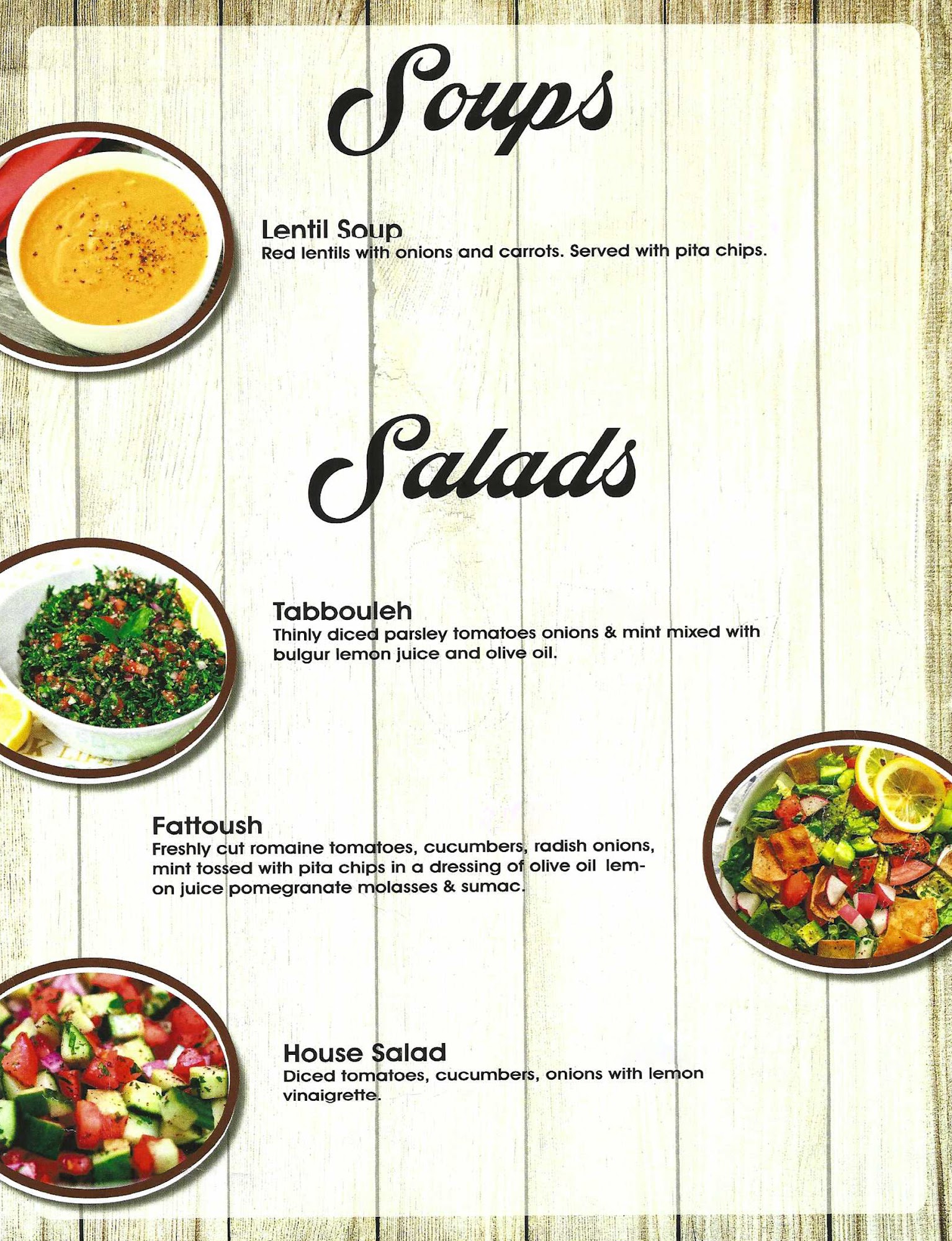 Soups

Lentil Soup
Red lentils with onions and carrots. Served with pita chips.

Salads

Tabbouleh
Thinly diced parsley tomatoes onions & mint mixed with bulgur lemon juice and olive oil.

Fattoush
Freshly cut romaine tomatoes, cucumbers, radish onions, mint tossed with pita chips in a dressing of olive oil lemon juice pomegranate molasses & sumac.

House Salad
Diced tomatoes, cucumbers, onions with lemon vinaigrette.